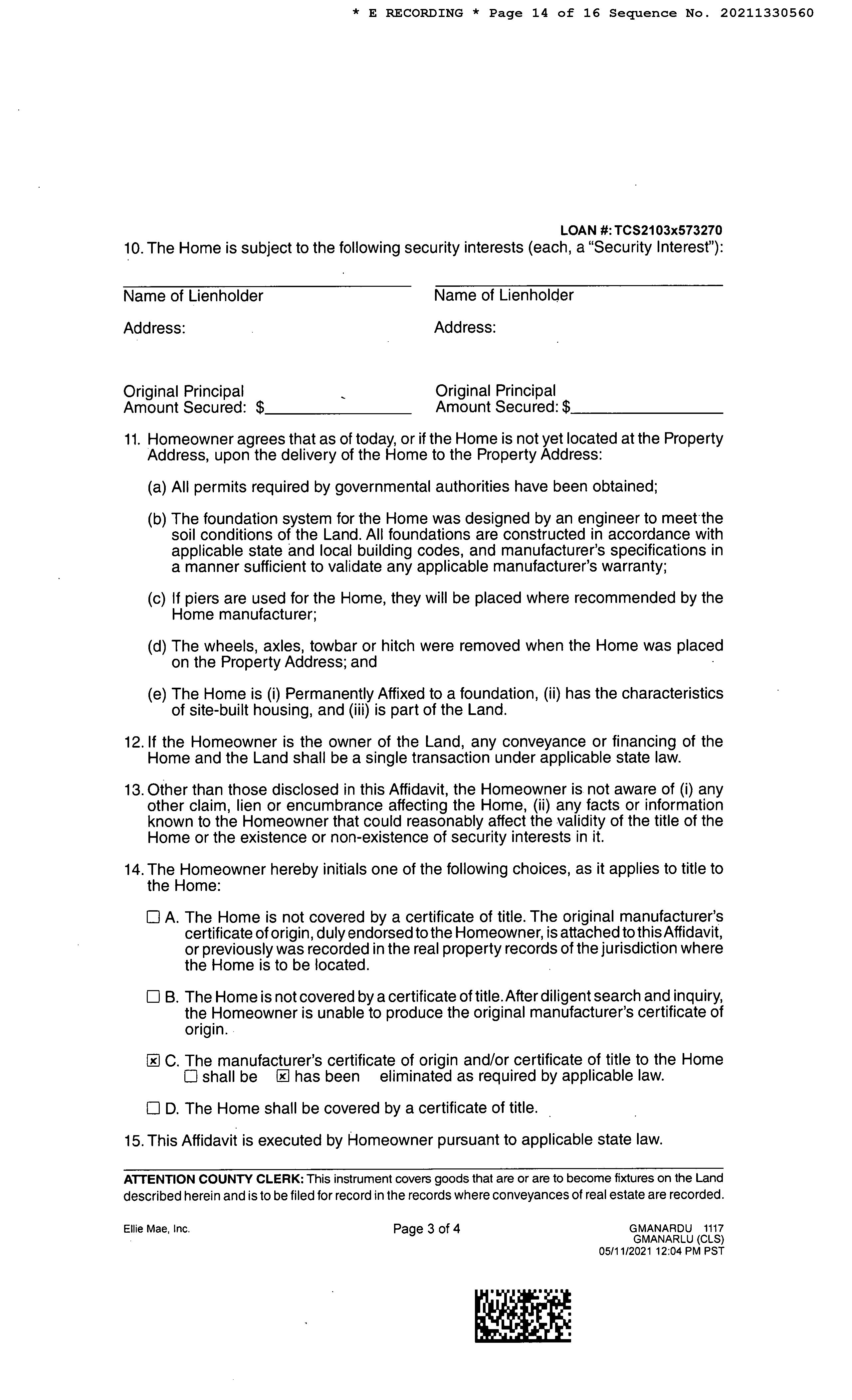 * E RECORDING * Page 14 of 16 Sequence No. 20211330560

LOAN #: TCS2103x573270

10. The Home is subject to the following security interests (each, a "Security Interest"):

Name of Lienholder

Address:

Original Principal Amount Secured: $

Name of Lienholder

Address:

Original Principal Amount Secured: $

11. Homeowner agrees that as of today, or if the Home is not yet located at the Property Address, upon the delivery of the Home to the Property Address:

(a) All permits required by governmental authorities have been obtained;

(b) The foundation system for the Home was designed by an engineer to meet the soil conditions of the Land. All foundations are constructed in accordance with applicable state and local building codes, and manufacturer's specifications in a manner sufficient to validate any applicable manufacturer's warranty;

(c) If piers are used for the Home, they will be placed where recommended by the Home manufacturer;

(d) The wheels, axles, towbar or hitch were removed when the Home was placed on the Property Address; and

(e) The Home is (i) Permanently Affixed to a foundation, (ii) has the characteristics of site-built housing, and (iii) is part of the Land.

12. If the Homeowner is the owner of the Land, any conveyance or financing of the Home and the Land shall be a single transaction under applicable state law.

13. Other than those disclosed in this Affidavit, the Homeowner is not aware of (i) any other claim, lien or encumbrance affecting the Home, (ii) any facts or information known to the Homeowner that could reasonably affect the validity of the title of the Home or the existence or non-existence of security interests in it.

14. The Homeowner hereby initials one of the following choices, as it applies to title to the Home:

☐ A. The Home is not covered by a certificate of title. The original manufacturer's certificate of origin, duly endorsed to the Homeowner, is attached to this Affidavit, or previously was recorded in the real property records of the jurisdiction where the Home is to be located.

☐ B. The Home is not covered by a certificate of title. After diligent search and inquiry, the Homeowner is unable to produce the original manufacturer's certificate of origin.

☒ C. The manufacturer's certificate of origin and/or certificate of title to the Home ☐ shall be ☒ has been eliminated as required by applicable law.

☐ D. The Home shall be covered by a certificate of title.

15. This Affidavit is executed by Homeowner pursuant to applicable state law.

ATTENTION COUNTY CLERK: This instrument covers goods that are or are to become fixtures on the Land described herein and is to be filed for record in the records where conveyances of real estate are recorded.

Ellie Mae, Inc.

Page 3 of 4

GMANARDU 1117
GMANARLU (CLS)
05/11/2021 12:04 PM PST